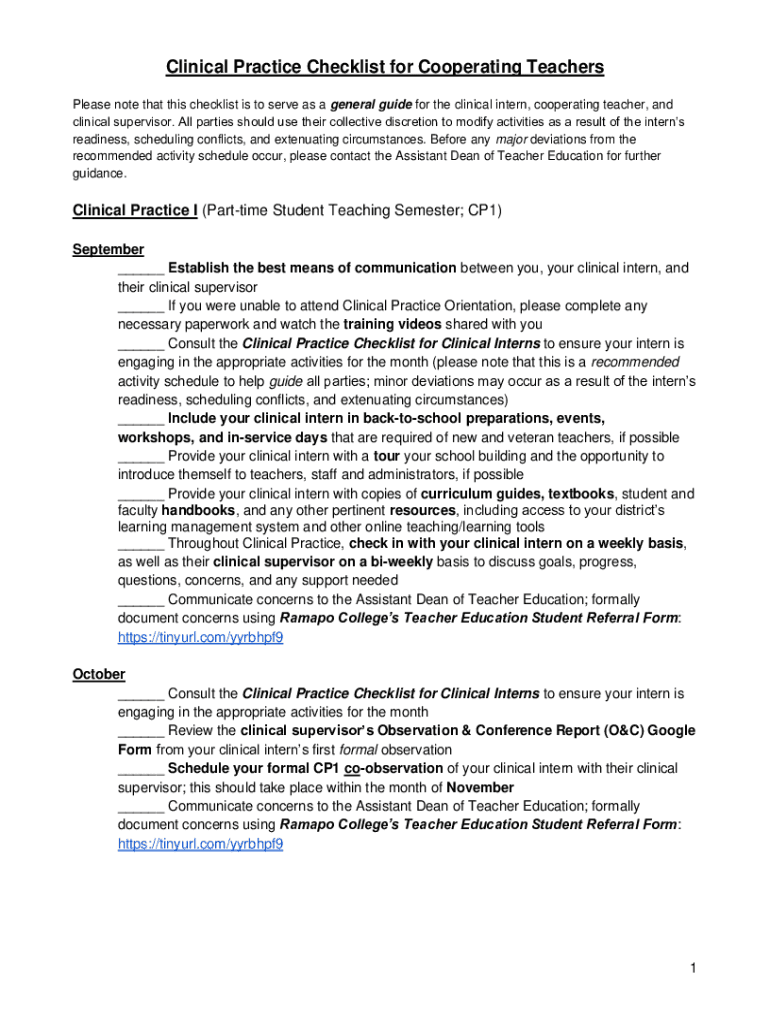 Clinical Practice Checklist for Cooperating Teachers

Please note that this checklist is to serve as a general guide for the clinical intern, cooperating teacher, and clinical supervisor. All parties should use their collective discretion to modify activities as a result of the intern's readiness, scheduling conflicts, and extenuating circumstances. Before any major deviations from the recommended activity schedule occur, please contact the Assistant Dean of Teacher Education for further guidance.

Clinical Practice I (Part-time Student Teaching Semester; CP1)

September

______ Establish the best means of communication between you, your clinical intern, and their clinical supervisor

______ If you were unable to attend Clinical Practice Orientation, please complete any necessary paperwork and watch the training videos shared with you

______ Consult the Clinical Practice Checklist for Clinical Interns to ensure your intern is engaging in the appropriate activities for the month (please note that this is a recommended activity schedule to help guide all parties; minor deviations may occur as a result of the intern's readiness, scheduling conflicts, and extenuating circumstances)

______ Include your clinical intern in back-to-school preparations, events, workshops, and in-service days that are required of new and veteran teachers, if possible

______ Provide your clinical intern with a tour your school building and the opportunity to introduce themself to teachers, staff and administrators, if possible

______ Provide your clinical intern with copies of curriculum guides, textbooks, student and faculty handbooks, and any other pertinent resources, including access to your district's learning management system and other online teaching/learning tools

______ Throughout Clinical Practice, check in with your clinical intern on a weekly basis, as well as their clinical supervisor on a bi-weekly basis to discuss goals, progress, questions, concerns, and any support needed

______ Communicate concerns to the Assistant Dean of Teacher Education; formally document concerns using Ramapo College's Teacher Education Student Referral Form: https://tinyurl.com/yyrbhpf9

October

______ Consult the Clinical Practice Checklist for Clinical Interns to ensure your intern is engaging in the appropriate activities for the month

______ Review the clinical supervisor's Observation & Conference Report (O&C) Google Form from your clinical intern's first formal observation

______ Schedule your formal CP1 co-observation of your clinical intern with their clinical supervisor; this should take place within the month of November

______ Communicate concerns to the Assistant Dean of Teacher Education; formally document concerns using Ramapo College's Teacher Education Student Referral Form: https://tinyurl.com/yyrbhpf9

1